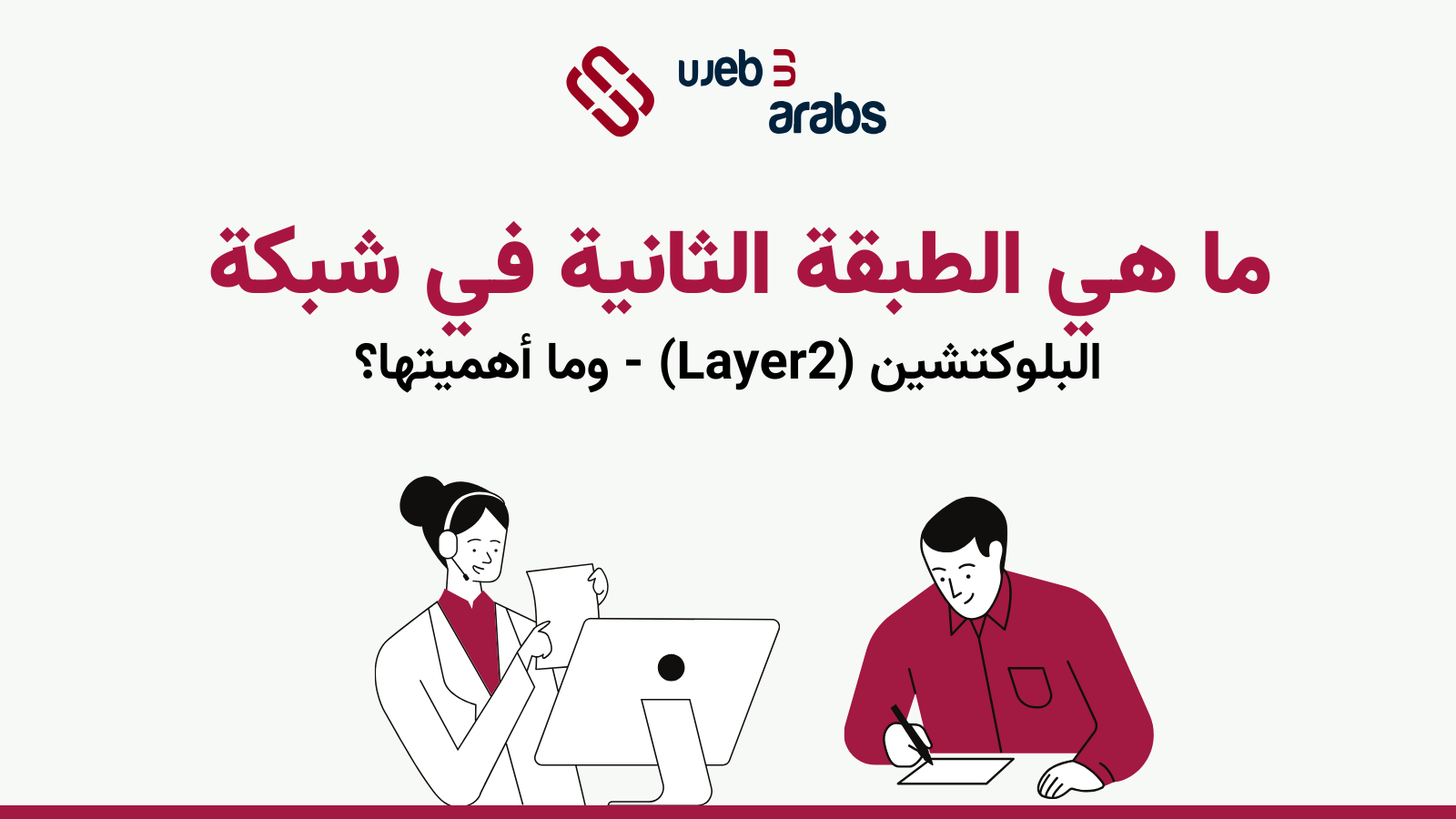 web 3 arabs

ما هي الطبقة الثانية في شبكة

البلوكتشين (Layer2) - وما أهميتها؟